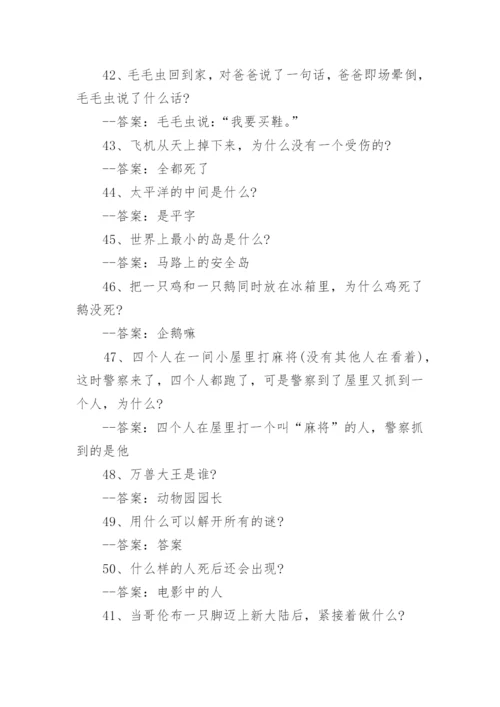 42、毛毛虫回到家，对爸爸说了一句话，爸爸即场晕倒，毛毛虫说了什么话?

--答案：毛毛虫说：“我要买鞋。”

43、飞机从天上掉下来，为什么没有一个受伤的?

--答案：全都死了

44、太平洋的中间是什么?

--答案：是平字

45、世界上最小的岛是什么?

--答案：马路上的安全岛

46、把一只鸡和一只鹅同时放在冰箱里，为什么鸡死了鹅没死?

--答案：企鹅嘛

47、四个人在一间小屋里打麻将(没有其他人在看着)，这时警察来了，四个人都跑了，可是警察到了屋里又抓到一个人，为什么?

--答案：四个人在屋里打一个叫“麻将”的人，警察抓到的是他

48、万兽大王是谁?

--答案：动物园园长

49、用什么可以解开所有的谜?

--答案：答案

50、什么样的人死后还会出现?

--答案：电影中的人

41、当哥伦布一只脚迈上新大陆后，紧接着做什么?